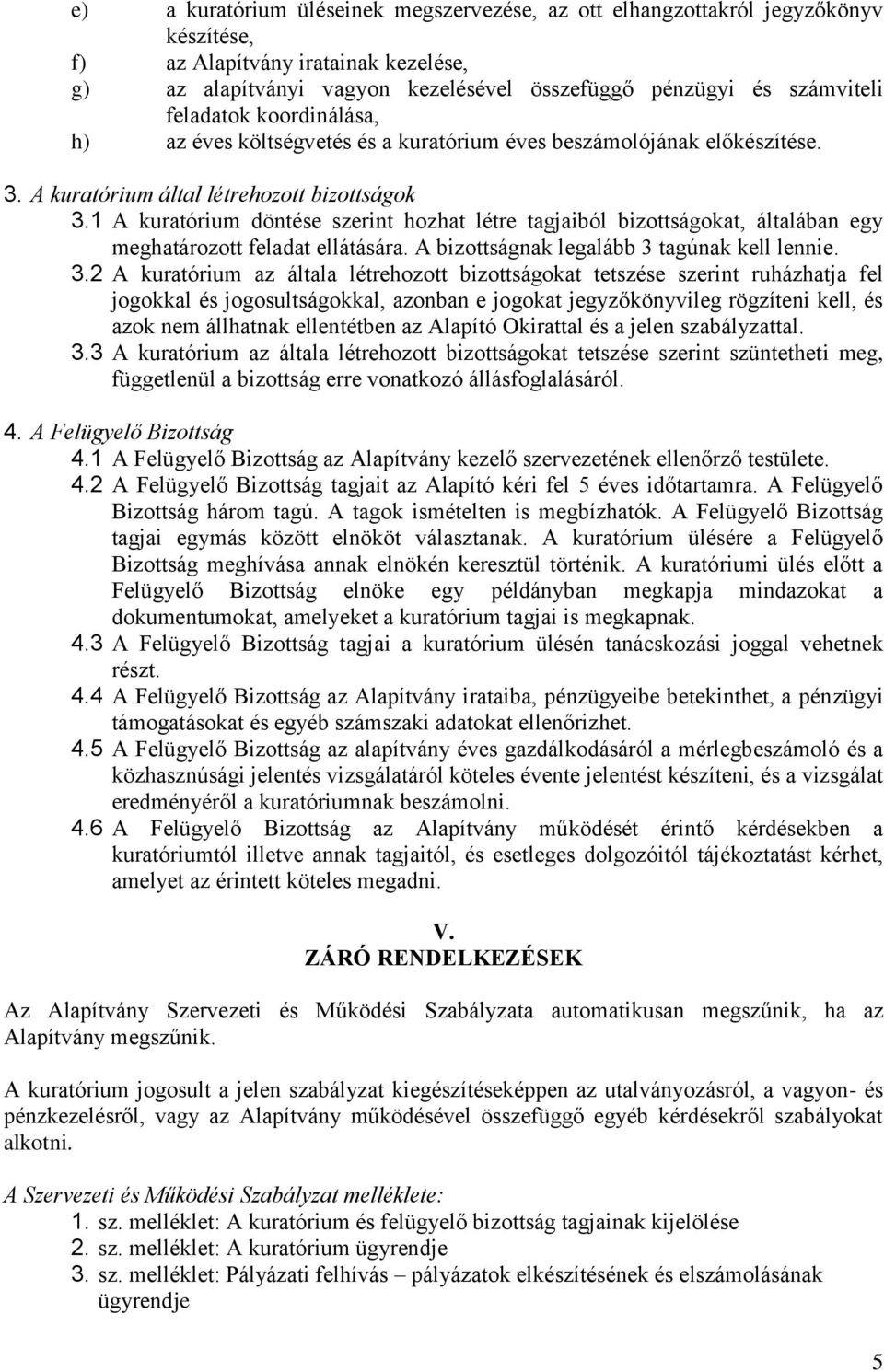 e) a kuratórium üléseinek megszervezése, az ott elhangzottakról jegyzőkönyv készítése,
f) az Alapítvány iratainak kezelése,
g) az alapítványi vagyon kezelésével összefüggő pénzügyi és számviteli feladatok koordinálása,
h) az éves költségvetés és a kuratórium éves beszámolójának előkészítése.

3. A kuratórium által létrehozott bizottságok
3.1 A kuratórium döntése szerint hozhat létre tagjaiból bizottságokat, általában egy meghatározott feladat ellátására. A bizottságnak legalább 3 tagúnak kell lennie.
3.2 A kuratórium az általa létrehozott bizottságokat tetszése szerint ruházhatja fel jogokkal és jogosultságokkal, azonban e jogokat jegyzőkönyvileg rögzíteni kell, és azok nem állhatnak ellentétben az Alapító Okirattal és a jelen szabályzattal.
3.3 A kuratórium az általa létrehozott bizottságokat tetszése szerint szüntetheti meg, függetlenül a bizottság erre vonatkozó állásfoglalásáról.

4. A Felügyelő Bizottság
4.1 A Felügyelő Bizottság az Alapítvány kezelő szervezetének ellenőrző testülete.
4.2 A Felügyelő Bizottság tagjait az Alapító kéri fel 5 éves időtartamra. A Felügyelő Bizottság három tagú. A tagok ismételten is megbízhatók. A Felügyelő Bizottság tagjai egymás között elnököt választanak. A kuratórium ülésére a Felügyelő Bizottság meghívása annak elnökén keresztül történik. A kuratóriumi ülés előtt a Felügyelő Bizottság elnöke egy példányban megkapja mindazokat a dokumentumokat, amelyeket a kuratórium tagjai is megkapnak.
4.3 A Felügyelő Bizottság tagjai a kuratórium ülésén tanácskozási joggal vehetnek részt.
4.4 A Felügyelő Bizottság az Alapítvány irataiba, pénzügyeibe betekinthet, a pénzügyi támogatásokat és egyéb számszaki adatokat ellenőrizhet.
4.5 A Felügyelő Bizottság az alapítvány éves gazdálkodásáról a mérlegbeszámoló és a közhasznúsági jelentés vizsgálatáról köteles évente jelentést készíteni, és a vizsgálat eredményéről a kuratóriumnak beszámolni.
4.6 A Felügyelő Bizottság az Alapítvány működését érintő kérdésekben a kuratóriumtól illetve annak tagjaitól, és esetleges dolgozóitól tájékoztatást kérhet, amelyet az érintett köteles megadni.

V.
ZÁRÓ RENDELKEZÉSEK

Az Alapítvány Szervezeti és Működési Szabályzata automatikusan megszűnik, ha az Alapítvány megszűnik.

A kuratórium jogosult a jelen szabályzat kiegészítéseképpen az utalványozásról, a vagyon- és pénzkezelésről, vagy az Alapítvány működésével összefüggő egyéb kérdésekről szabályokat alkotni.

A Szervezeti és Működési Szabályzat melléklete:
1. sz. melléklet: A kuratórium és felügyelő bizottság tagjainak kijelölése
2. sz. melléklet: A kuratórium ügyrendje
3. sz. melléklet: Pályázati felhívás – pályázatok elkészítésének és elszámolásának ügyrendje

5